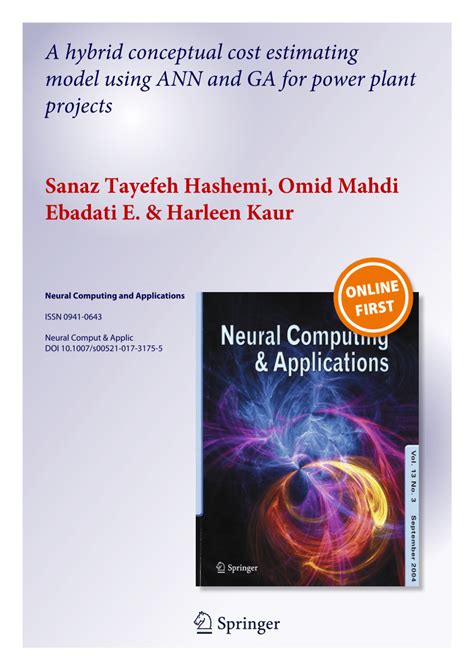 A hybrid conceptual cost estimating model using ANN and GA for power plant projects

Sanaz Tayefeh Hashemi, Omid Mahdi Ebadati E. & Harleen Kaur

Neural Computing and Applications

ISSN 0941-0643

Neural Comput & Applic
DOI 10.1007/s00521-017-3175-5

ONLINE FIRST

Neural Computing & Applications

Vol. 13 No. 3 September 2004

Springer

Springer